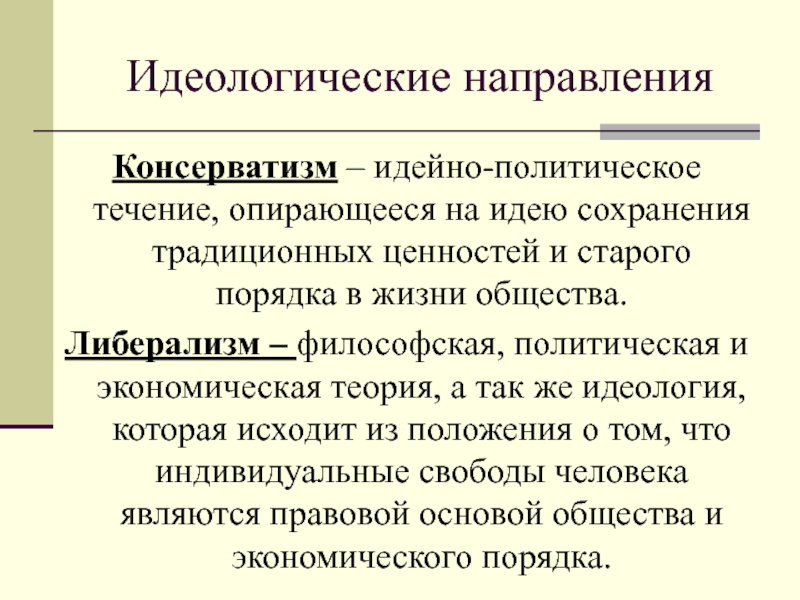 Идеологические направления

Консерватизм – идейно-политическое течение, опирающееся на идею сохранения традиционных ценностей и старого порядка в жизни общества.

Либерализм – философская, политическая и экономическая теория, а так же идеология, которая исходит из положения о том, что индивидуальные свободы человека являются правовой основой общества и экономического порядка.